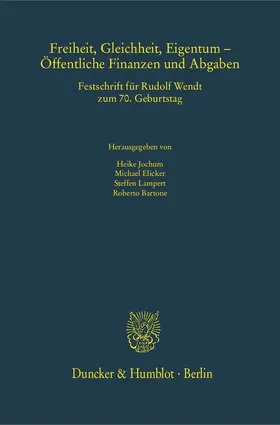 Freiheit, Gleichheit, Eigentum – Öffentliche Finanzen und Abgaben

Festschrift für Rudolf Wendt zum 70. Geburtstag

Herausgegeben von

Heike Jochum
Michael Elicker
Steffen Lampert
Roberto Bartone

Duncker & Humblot · Berlin